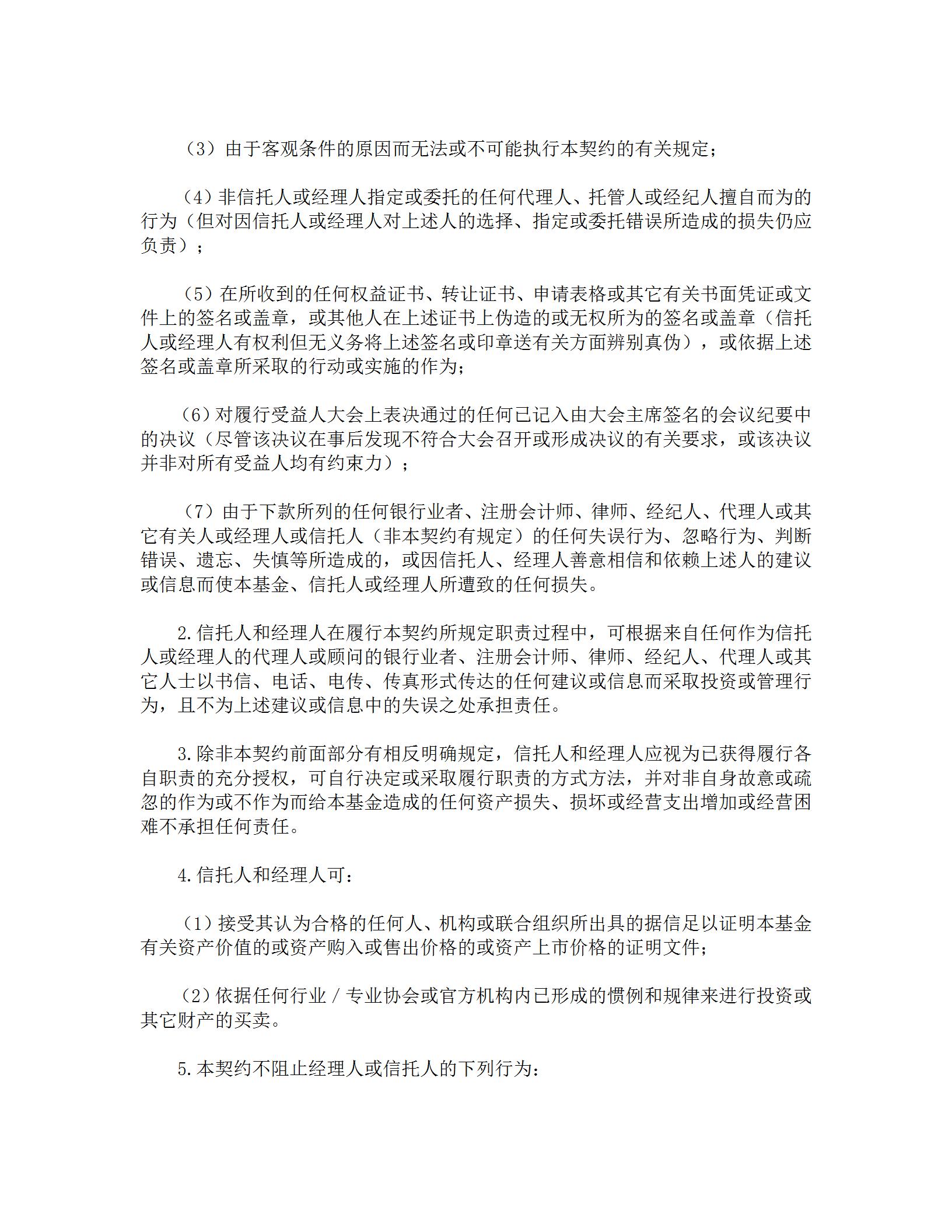 （3）由于客观条件的原因而无法或不可能执行本契约的有关规定；

（4）非信托人或经理人指定或委托的任何代理人、托管人或经纪人擅自而为的行为（但对因信托人或经理人对上述人的选择、指定或委托错误所造成的损失仍应负责）；

（5）在所收到的任何权益证书、转让证书、申请表格或其它有关书面凭证或文件上的签名或盖章，或其他人在上述证书上伪造的或无权所为的签名或盖章（信托人或经理人有权利但无义务将上述签名或印章送有关方面辨别真伪），或依据上述签名或盖章所采取的行动或实施的作为；

（6）对履行受益人大会上表决通过的任何已记入由大会主席签名的会议纪要中的决议（尽管该决议在事后发现不符合大会召开或形成决议的有关要求，或该决议并非对所有受益人均有约束力）；

（7）由于下款所列的任何银行业者、注册会计师、律师、经纪人、代理人或其它有关人或经理人或信托人（非本契约有规定）的任何失误行为、忽略行为、判断错误、遗忘、失慎等所造成的，或因信托人、经理人善意相信和依赖上述人的建议或信息而使本基金、信托人或经理人所遭致的任何损失。

2.信托人和经理人在履行本契约所规定职责过程中，可根据来自任何作为信托人或经理人的代理人或顾问的银行业者、注册会计师、律师、经纪人、代理人或其它人士以书信、电话、电传、传真形式传达的任何建议或信息而采取投资或管理行为，且不为上述建议或信息中的失误之处承担责任。

3.除非本契约前面部分有相反明确规定，信托人和经理人应视为已获得履行各自职责的充分授权，可自行决定或采取履行职责的方式方法，并对非自身故意或疏忽的作为或不作为而给本基金造成的任何资产损失、损坏或经营支出增加或经营困难不承担任何责任。

4.信托人和经理人可：

（1）接受其认为合格的任何人、机构或联合组织所出具的据信足以证明本基金有关资产价值的或资产购入或售出价格的或资产上市价格的证明文件；

（2）依据任何行业／专业协会或官方机构内已形成的惯例和规律来进行投资或其它财产的买卖。

5.本契约不阻止经理人或信托人的下列行为：